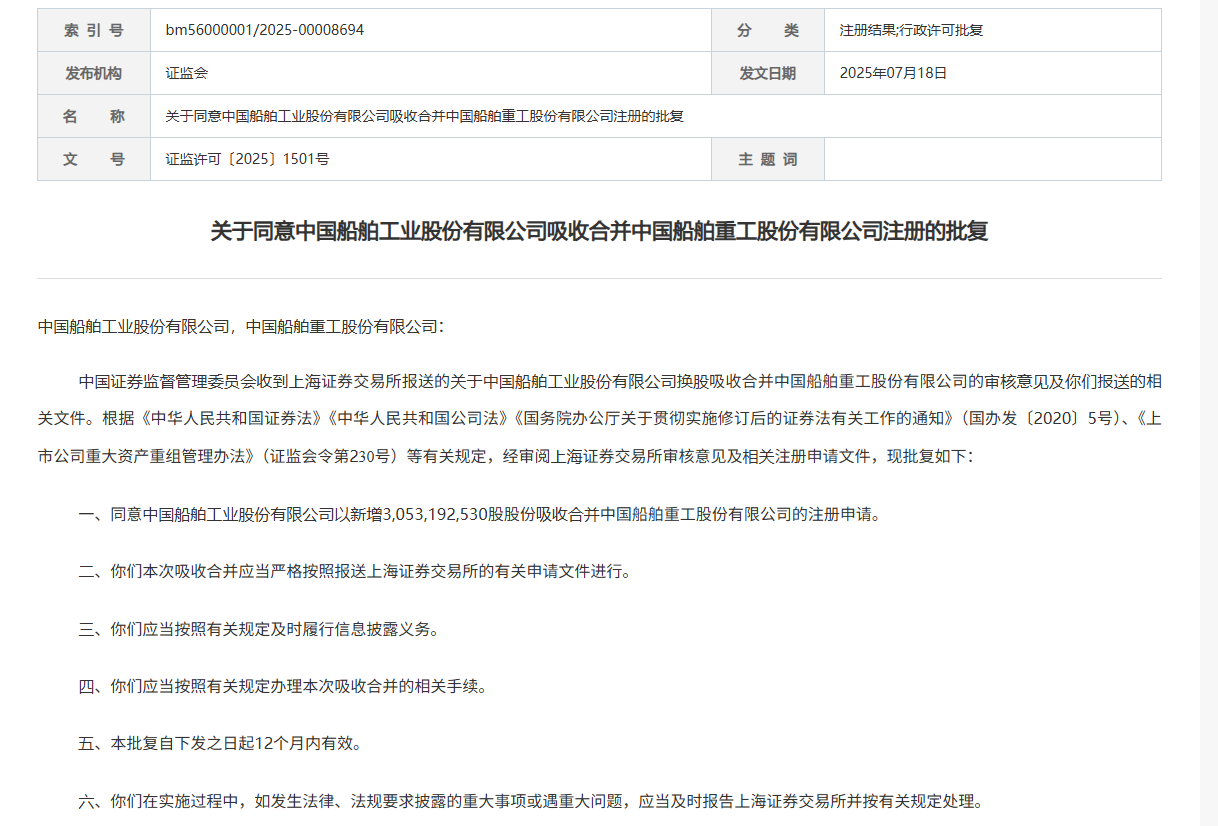 | 索 引 号 | bm56000001/2025-00008694 | 分 类 | 注册结果;行政许可批复 |
|---|---|---|---|
| 发布机构 | 证监会 | 发文日期 | 2025年07月18日 |
| 名 称 | 关于同意中国船舶工业股份有限公司吸收合并中国船舶重工股份有限公司注册的批复 | | |
| 文 号 | 证监许可〔2025〕1501号 | 主 题 词 | |

关于同意中国船舶工业股份有限公司吸收合并中国船舶重工股份有限公司注册的批复

中国船舶工业股份有限公司，中国船舶重工股份有限公司：

中国证券监督管理委员会收到上海证券交易所报送的关于中国船舶工业股份有限公司换股吸收合并中国船舶重工股份有限公司的审核意见及你们报送的相关文件。根据《中华人民共和国证券法》《中华人民共和国公司法》《国务院办公厅关于贯彻实施修订后的证券法有关工作的通知》（国办发〔2020〕5号）、《上市公司重大资产重组管理办法》（证监会令第230号）等有关规定，经审阅上海证券交易所审核意见及相关注册申请文件，现批复如下：

一、同意中国船舶工业股份有限公司以新增3,053,192,530股股份吸收合并中国船舶重工股份有限公司的注册申请。

二、你们本次吸收合并应当严格按照报送上海证券交易所的有关申请文件进行。

三、你们应当按照有关规定及时履行信息披露义务。

四、你们应当按照有关规定办理本次吸收合并的相关手续。

五、本批复自下发之日起12个月内有效。

六、你们在实施过程中，如发生法律、法规要求披露的重大事项或遇重大问题，应当及时报告上海证券交易所并按有关规定处理。